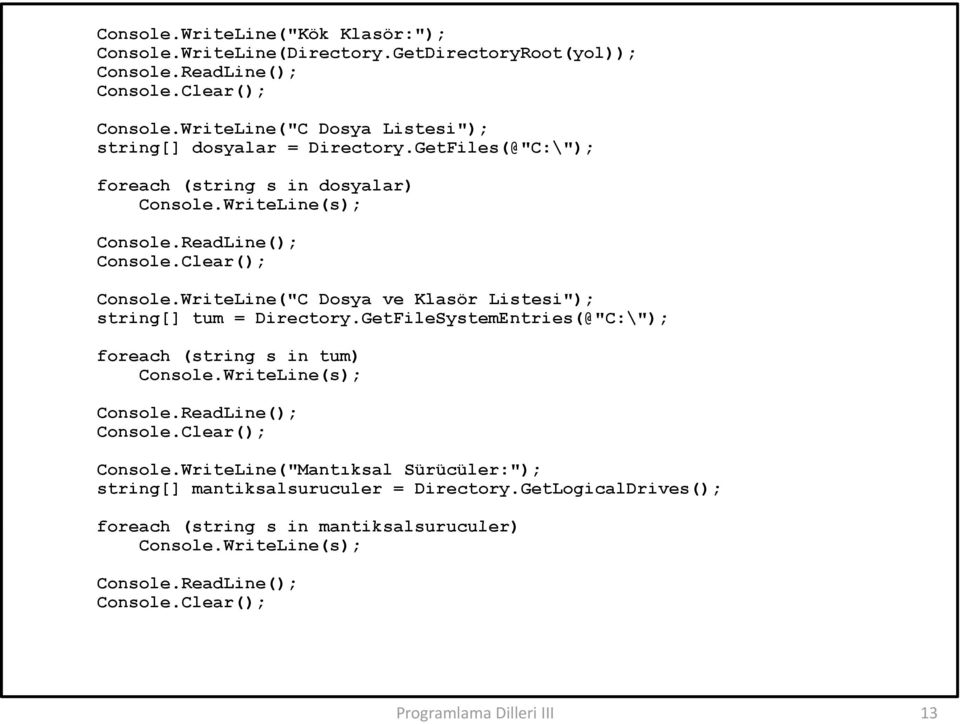 Console.WriteLine("Kök Klasör:");
Console.WriteLine(Directory.GetDirectoryRoot(yol));
Console.ReadLine();
Console.Clear();

Console.WriteLine("C Dosya Listesi");
string[] dosyalar = Directory.GetFiles(@"C:\");

foreach (string s in dosyalar)
    Console.WriteLine(s);

Console.ReadLine();
Console.Clear();

Console.WriteLine("C Dosya ve Klasör Listesi");
string[] tum = Directory.GetFileSystemEntries(@"C:\");

foreach (string s in tum)
    Console.WriteLine(s);

Console.ReadLine();
Console.Clear();

Console.WriteLine("Mantıksal Sürücüler:");
string[] mantiksalsuruculer = Directory.GetLogicalDrives();

foreach (string s in mantiksalsuruculer)
    Console.WriteLine(s);

Console.ReadLine();
Console.Clear();

Programlama Dilleri III

13